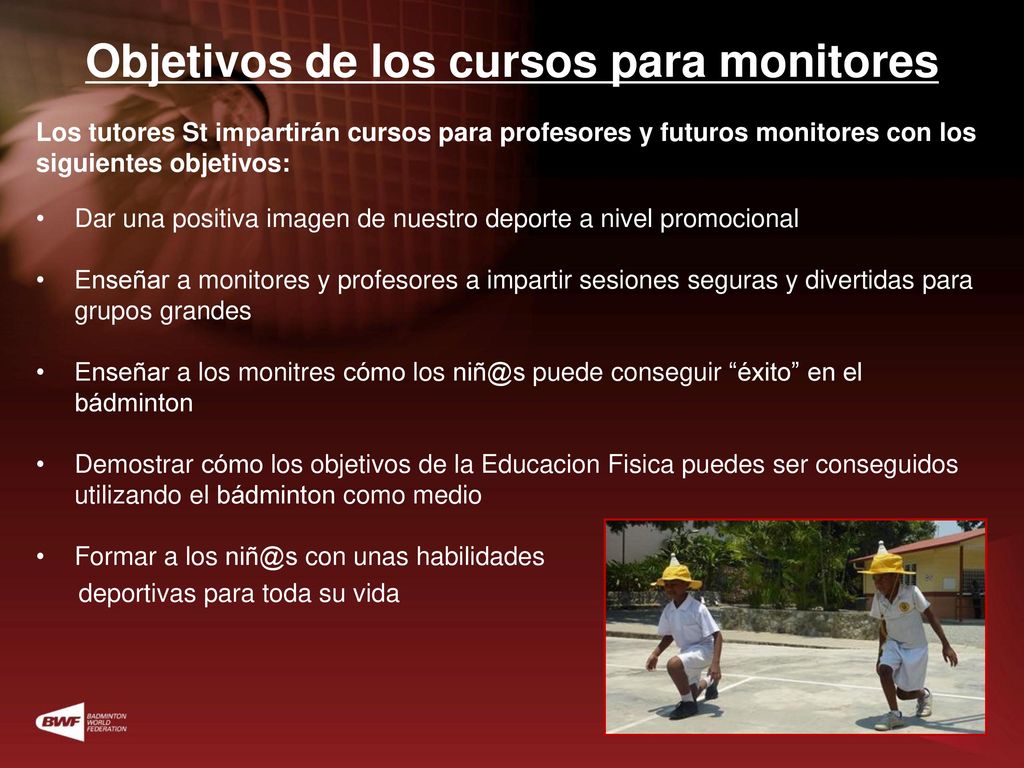 Objetivos de los cursos para monitores

Los tutores St impartirán cursos para profesores y futuros monitores con los siguientes objetivos:

• Dar una positiva imagen de nuestro deporte a nivel promocional

• Enseñar a monitores y profesores a impartir sesiones seguras y divertidas para grupos grandes

• Enseñar a los monitres cómo los niñ@s puede conseguir “éxito” en el bádminton

• Demostrar cómo los objetivos de la Educacion Fisica puedes ser conseguidos utilizando el bádminton como medio

• Formar a los niñ@s con unas habilidades deportivas para toda su vida

BWF BADMINTON WORLD FEDERATION